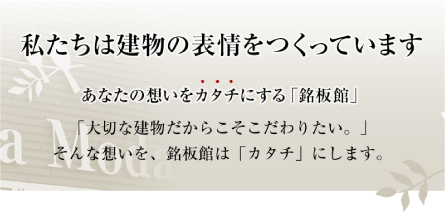 私たちは建物の表情をつくっています

あなたの想いをカタチにする「銘板館」

「大切な建物だからこそこだわりたい。」
そんな想いを、銘板館は「カタチ」にします。

a Moda